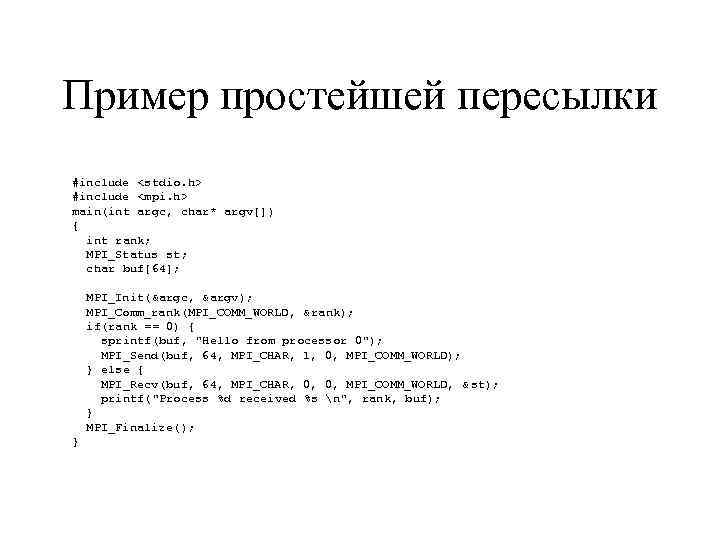 Пример простейшей пересылки

#include <stdio.h>
#include <mpi.h>
main(int argc, char* argv[])
{
  int rank;
  MPI_Status st;
  char buf[64];

  MPI_Init(&argc, &argv);
  MPI_Comm_rank(MPI_COMM_WORLD, &rank);
  if(rank == 0) {
    sprintf(buf, "Hello from processor 0");
    MPI_Send(buf, 64, MPI_CHAR, 1, 0, MPI_COMM_WORLD);
  } else {
    MPI_Recv(buf, 64, MPI_CHAR, 0, 0, MPI_COMM_WORLD, &st);
    printf("Process %d received %s \n", rank, buf);
  }
  MPI_Finalize();
}